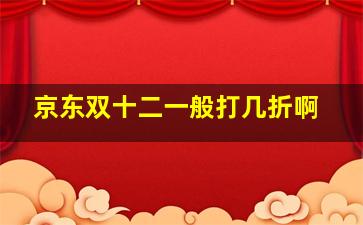 京东双十二一般打几折啊